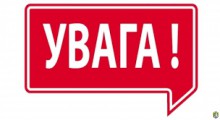 УВАГА !